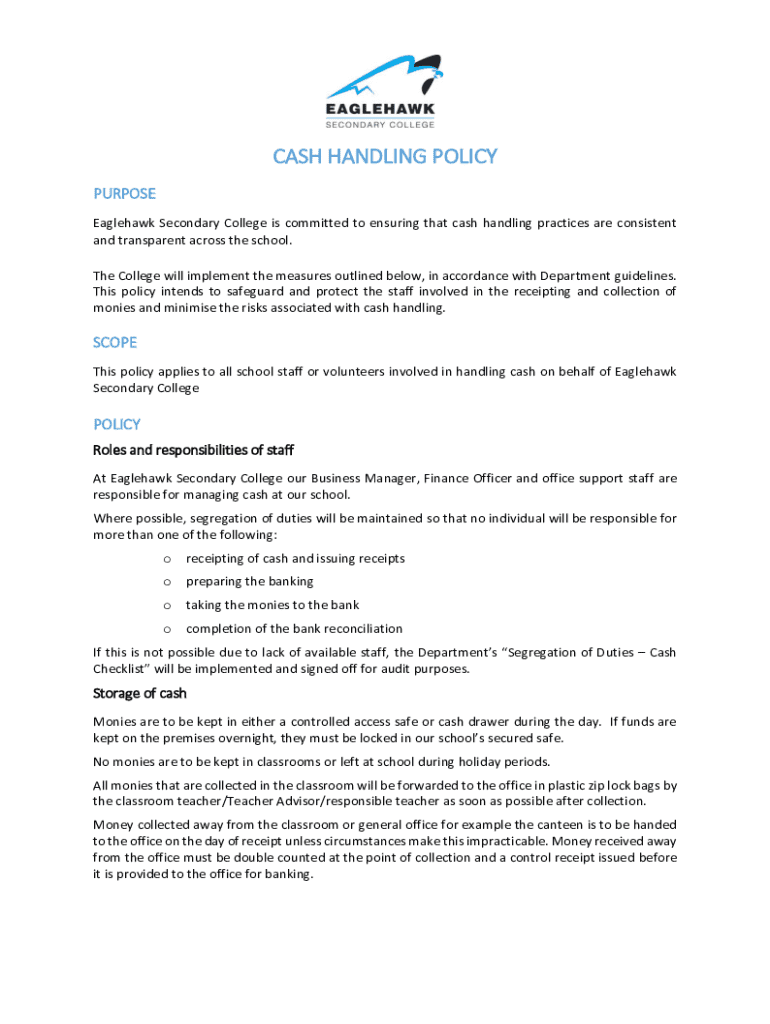 EAGLEHAWK
SECONDARY COLLEGE

CASH HANDLING POLICY

PURPOSE

Eaglehawk Secondary College is committed to ensuring that cash handling practices are consistent and transparent across the school.

The College will implement the measures outlined below, in accordance with Department guidelines. This policy intends to safeguard and protect the staff involved in the receipting and collection of monies and minimise the risks associated with cash handling.

SCOPE

This policy applies to all school staff or volunteers involved in handling cash on behalf of Eaglehawk Secondary College

POLICY

Roles and responsibilities of staff

At Eaglehawk Secondary College our Business Manager, Finance Officer and office support staff are responsible for managing cash at our school.

Where possible, segregation of duties will be maintained so that no individual will be responsible for more than one of the following:

o receipting of cash and issuing receipts
o preparing the banking
o taking the monies to the bank
o completion of the bank reconciliation

If this is not possible due to lack of available staff, the Department's "Segregation of Duties – Cash Checklist" will be implemented and signed off for audit purposes.

Storage of cash

Monies are to be kept in either a controlled access safe or cash drawer during the day. If funds are kept on the premises overnight, they must be locked in our school's secured safe.

No monies are to be kept in classrooms or left at school during holiday periods.

All monies that are collected in the classroom will be forwarded to the office in plastic zip lock bags by the classroom teacher/Teacher Advisor/responsible teacher as soon as possible after collection.

Money collected away from the classroom or general office for example the canteen is to be handed to the office on the day of receipt unless circumstances make this impracticable. Money received away from the office must be double counted at the point of collection and a control receipt issued before it is provided to the office for banking.